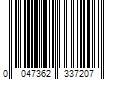 0 047362 337207